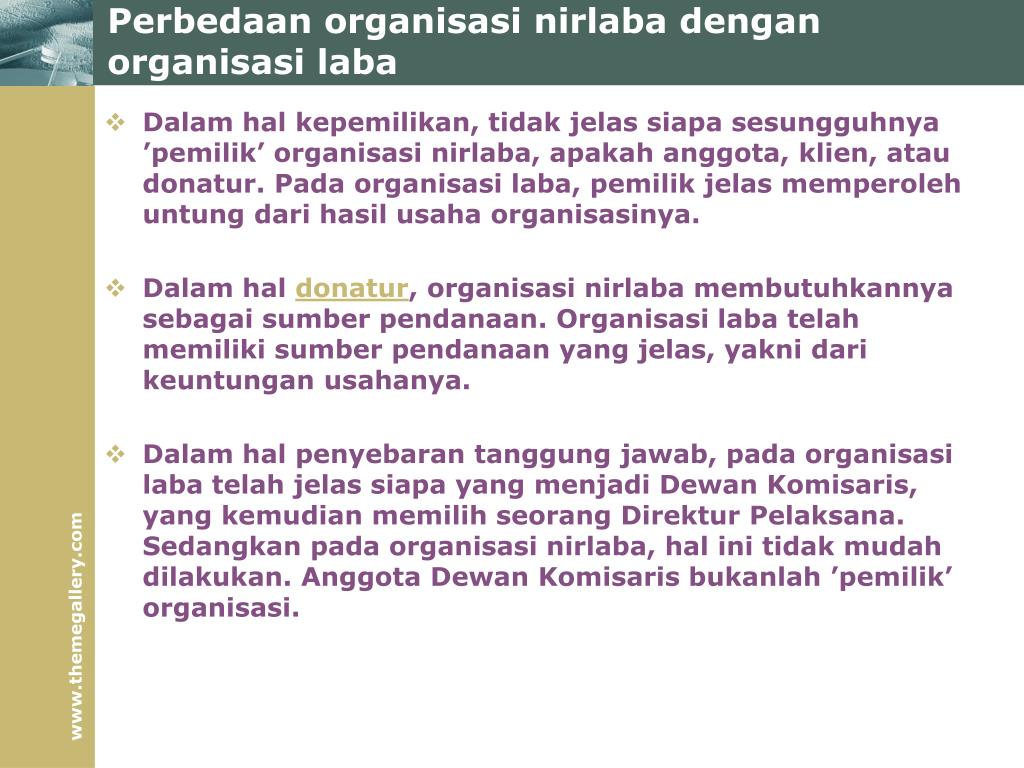 Perbedaan organisasi nirlaba dengan organisasi laba

❖ Dalam hal kepemilikan, tidak jelas siapa sesungguhnya ’pemilik’ organisasi nirlaba, apakah anggota, klien, atau donatur. Pada organisasi laba, pemilik jelas memperoleh untung dari hasil usaha organisasinya.

❖ Dalam hal donatur, organisasi nirlaba membutuhkannya sebagai sumber pendanaan. Organisasi laba telah memiliki sumber pendanaan yang jelas, yakni dari keuntungan usahanya.

❖ Dalam hal penyebaran tanggung jawab, pada organisasi laba telah jelas siapa yang menjadi Dewan Komisaris, yang kemudian memilih seorang Direktur Pelaksana. Sedangkan pada organisasi nirlaba, hal ini tidak mudah dilakukan. Anggota Dewan Komisaris bukanlah ’pemilik’ organisasi.

www.themegallery.com